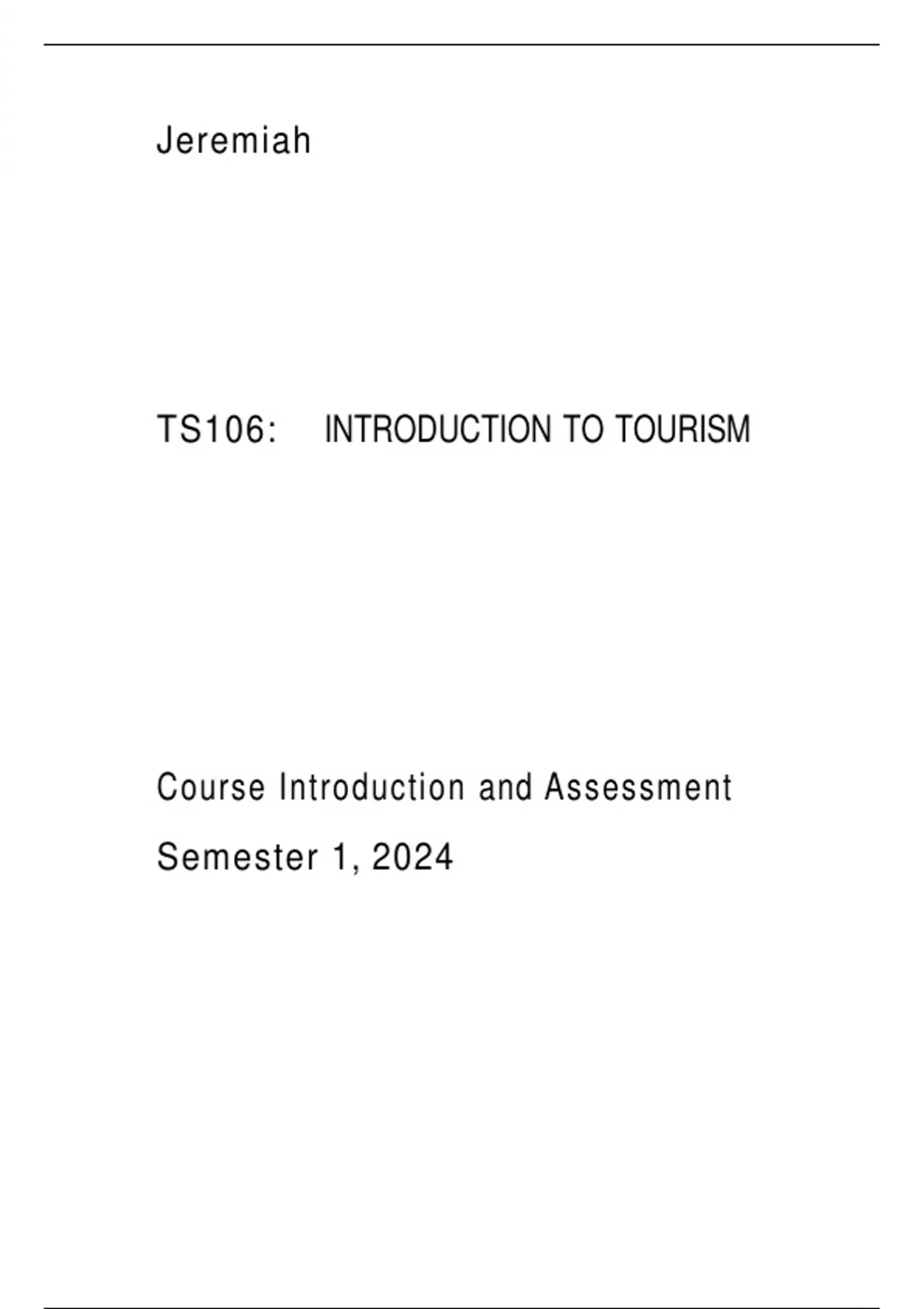 Jeremiah

TS106: INTRODUCTION TO TOURISM

Course Introduction and Assessment

Semester 1, 2024